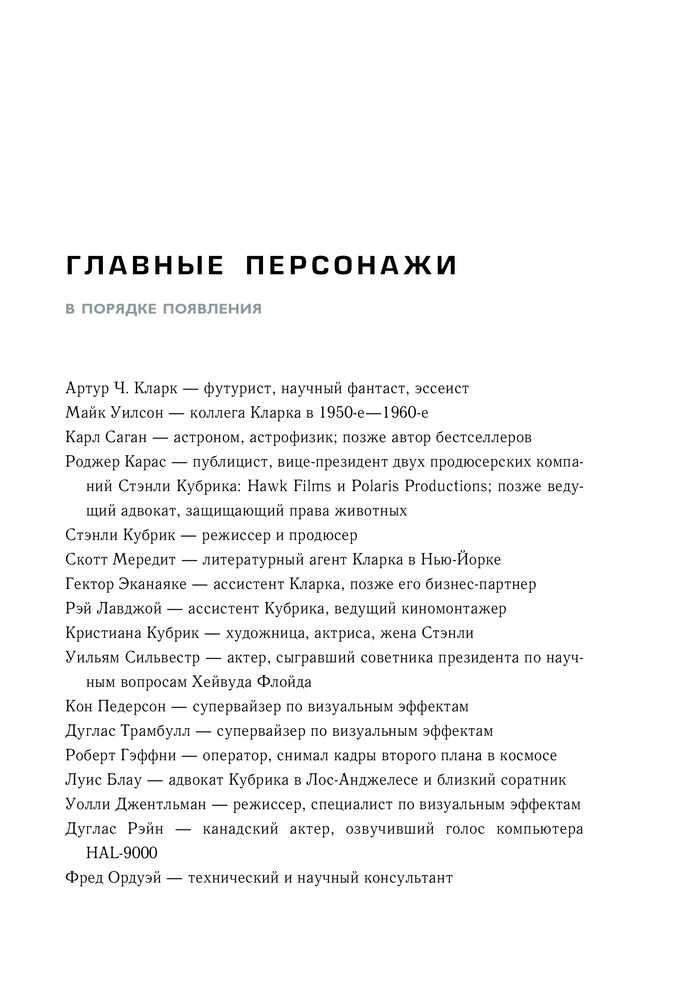 ГЛАВНЫЕ ПЕРСОНАЖИ

В ПОРЯДКЕ ПОЯВЛЕНИЯ

Артур Ч. Кларк — футурист, научный фантаст, эссеист
Майк Уилсон — коллега Кларка в 1950-е—1960-е
Карл Саган — астроном, астрофизик; позже автор бестселлеров
Роджер Карас — публицист, вице-президент двух продюсерских компаний Стэнли Кубрика: Hawk Films и Polaris Productions; позже ведущий адвокат, защищающий права животных
Стэнли Кубрик — режиссер и продюсер
Скотт Мередит — литературный агент Кларка в Нью-Йорке
Гектор Эканаяке — ассистент Кларка, позже его бизнес-партнер
Рэй Лавджой — ассистент Кубрика, ведущий киномонтажер
Кристиана Кубрик — художница, актриса, жена Стэнли
Уильям Сильвестр — актер, сыгравший советника президента по научным вопросам Хейвуда Флойда
Кон Педерсон — супервайзер по визуальным эффектам
Дуглас Трамбулл — супервайзер по визуальным эффектам
Роберт Гэффни — оператор, снимал кадры второго плана в космосе
Луис Блау — адвокат Кубрика в Лос-Анджелесе и близкий соратник
Уолли Джентльман — режиссер, специалист по визуальным эффектам
Дуглас Рэйн — канадский актер, озвучивший голос компьютера HAL-9000
Фред Ордуэй — технический и научный консультант